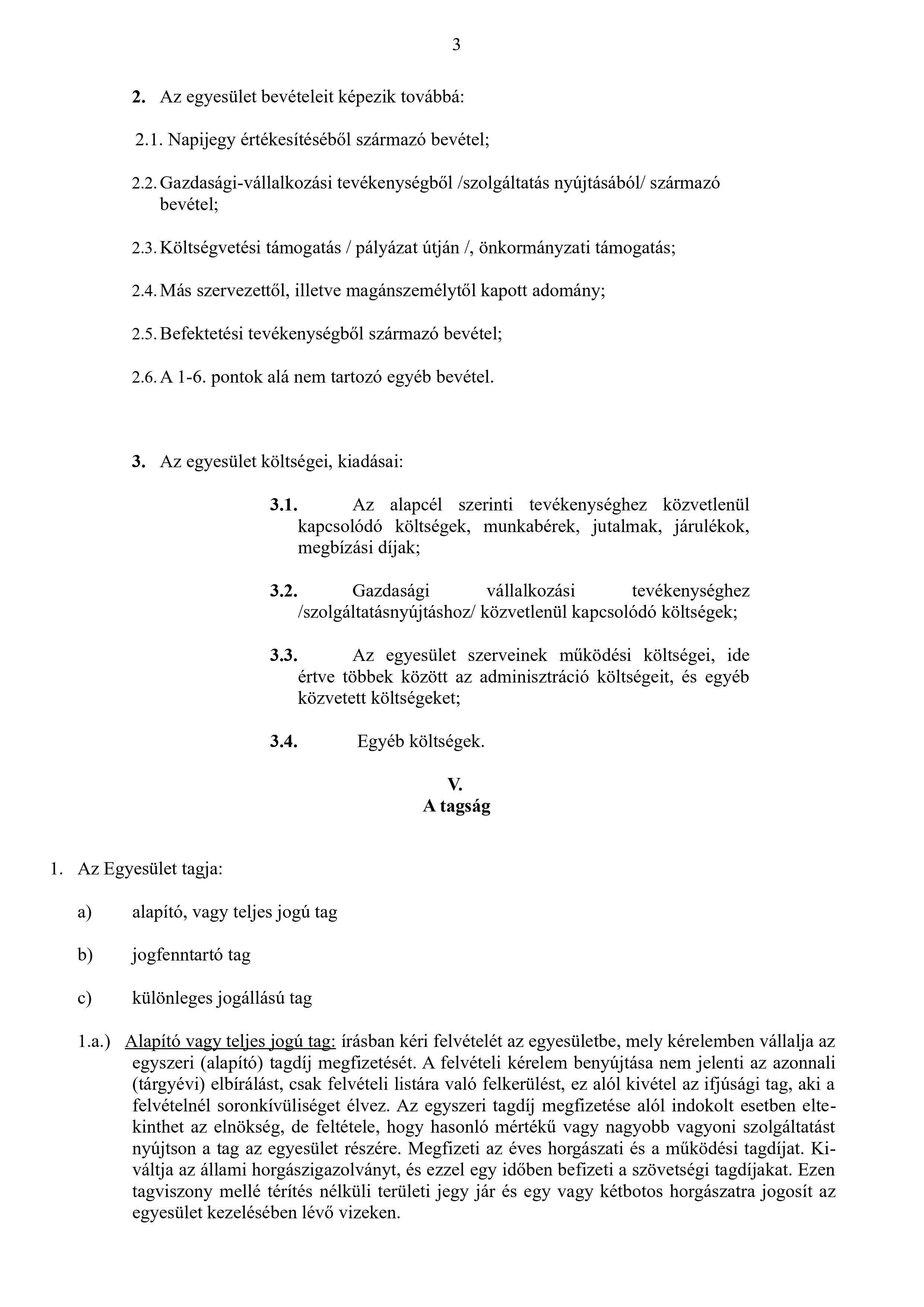 3

2. Az egyesület bevételeit képezik továbbá:

2.1. Napijegy értékesítéséből származó bevétel;

2.2. Gazdasági-vállalkozási tevékenységből /szolgáltatás nyújtásából/ származó bevétel;

2.3. Költségvetési támogatás / pályázat útján /, önkormányzati támogatás;

2.4. Más szervezettől, illetve magánszemélytől kapott adomány;

2.5. Befektetési tevékenységből származó bevétel;

2.6. A 1-6. pontok alá nem tartozó egyéb bevétel.

3. Az egyesület költségei, kiadásai:

3.1. Az alapcél szerinti tevékenységhez közvetlenül kapcsolódó költségek, munkabérek, jutalmak, járulékok, megbízási díjak;

3.2. Gazdasági vállalkozási tevékenységhez /szolgáltatásnyújtáshoz/ közvetlenül kapcsolódó költségek;

3.3. Az egyesület szerveinek működési költségei, ide értve többek között az adminisztráció költségeit, és egyéb közvetett költségeket;

3.4. Egyéb költségek.

V.
A tagság

1. Az Egyesület tagja:

a) alapító, vagy teljes jogú tag

b) jogfenntartó tag

c) különleges jogállású tag

1.a.) Alapító vagy teljes jogú tag: írásban kéri felvételét az egyesületbe, mely kérelemben vállalja az egyszeri (alapító) tagdíj megfizetését. A felvételi kérelem benyújtása nem jelenti az azonnali (tárgyévi) elbírálást, csak felvételi listára való felkerülést, ez alól kivétel az ifjúsági tag, aki a felvételnél soronkívüliséget élvez. Az egyszeri tagdíj megfizetése alól indokolt esetben eltekinthet az elnökség, de feltétele, hogy hasonló mértékű vagy nagyobb vagyoni szolgáltatást nyújtson a tag az egyesület részére. Megfizeti az éves horgászati és a működési tagdíjat. Kiváltja az állami horgászigazolványt, és ezzel egy időben befizeti a szövetségi tagdíjakat. Ezen tagviszony mellé térítés nélküli területi jegy jár és egy vagy kétbotos horgászatra jogosít az egyesület kezelésében lévő vizeken.